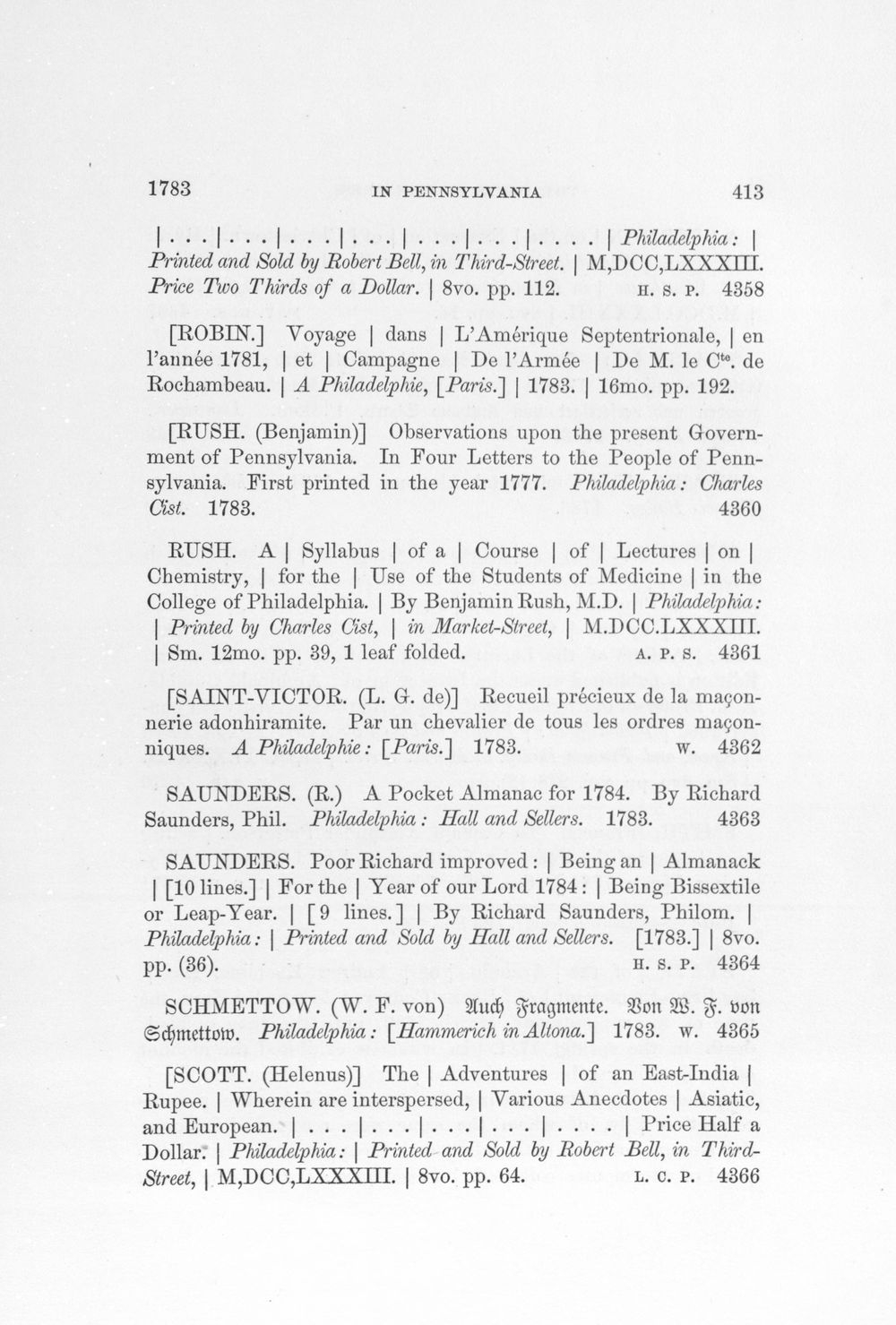 1783 IN PENNSYLVANIA 413

| . . . | . . . | . . . | . . . | . . . | . . . | . . . . | Philadelphia: | Printed and Sold by Robert Bell, in Third-Street. | M,DCC,LXXXIII. Price Two Thirds of a Dollar. | 8vo. pp. 112. H. S. P. 4358

[ROBIN.] Voyage | dans | L'Amérique Septentrionale, | en l'année 1781, | et | Campagne | De l'Armée | De M. le $C^{te}$. de Rochambeau. | A Philadelphie, [Paris.] | 1783. | 16mo. pp. 192.

[RUSH. (Benjamin)] Observations upon the present Government of Pennsylvania. In Four Letters to the People of Pennsylvania. First printed in the year 1777. Philadelphia: Charles Cist. 1783. 4360

RUSH. A | Syllabus | of a | Course | of | Lectures | on | Chemistry, | for the | Use of the Students of Medicine | in the College of Philadelphia. | By Benjamin Rush, M.D. | Philadelphia: | Printed by Charles Cist, | in Market-Street, | M.DCC.LXXXIII. | Sm. 12mo. pp. 39, 1 leaf folded. A. P. S. 4361

[SAINT-VICTOR. (L. G. de)] Recueil précieux de la maçonnerie adonhiramite. Par un chevalier de tous les ordres maçonniques. A Philadelphie: [Paris.] 1783. W. 4362

SAUNDERS. (R.) A Pocket Almanac for 1784. By Richard Saunders, Phil. Philadelphia: Hall and Sellers. 1783. 4363

SAUNDERS. Poor Richard improved: | Being an | Almanack | [10 lines.] | For the | Year of our Lord 1784: | Being Bissextile or Leap-Year. | [9 lines.] | By Richard Saunders, Philom. | Philadelphia: | Printed and Sold by Hall and Sellers. [1783.] | 8vo. pp. (36). H. S. P. 4364

SCHMETTOW. (W. F. von) Auch Fragmente. Von W. F. von Schmettow. Philadelphia: [Hammerich in Altona.] 1783. W. 4365

[SCOTT. (Helenus)] The | Adventures | of an East-India | Rupee. | Wherein are interspersed, | Various Anecdotes | Asiatic, and European. | . . . | . . . | . . . | . . . | . . . . | Price Half a Dollar. | Philadelphia: | Printed and Sold by Robert Bell, in Third-Street, | M,DCC,LXXXIII. | 8vo. pp. 64. L. C. P. 4366